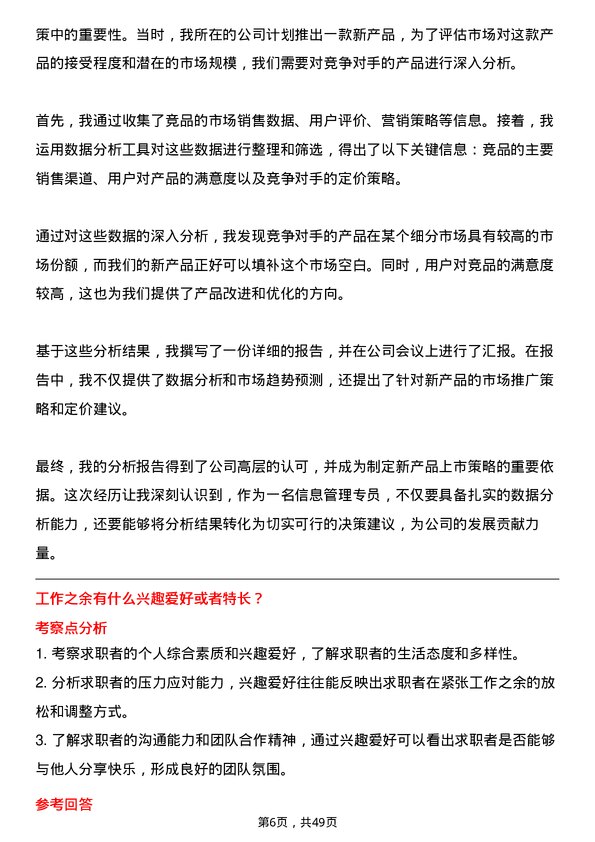 策中的重要性。当时，我所在的公司计划推出一款新产品，为了评估市场对这款产品的接受程度和潜在的市场规模，我们需要对竞争对手的产品进行深入分析。

首先，我通过收集了竞品的市场销售数据、用户评价、营销策略等信息。接着，我运用数据分析工具对这些数据进行整理和筛选，得出了以下关键信息：竞品的主要销售渠道、用户对产品的满意度以及竞争对手的定价策略。

通过对这些数据的深入分析，我发现竞争对手的产品在某个细分市场具有较高的市场份额，而我们的新产品正好可以填补这个市场空白。同时，用户对竞品的满意度较高，这也为我们提供了产品改进和优化的方向。

基于这些分析结果，我撰写了一份详细的报告，并在公司会议上进行了汇报。在报告中，我不仅提供了数据分析和市场趋势预测，还提出了针对新产品的市场推广策略和定价建议。

最终，我的分析报告得到了公司高层的认可，并成为制定新产品上市策略的重要依据。这次经历让我深刻认识到，作为一名信息管理专员，不仅要具备扎实的数据分析能力，还要能够将分析结果转化为切实可行的决策建议，为公司的发展贡献力量。

工作之余有什么兴趣爱好或者特长？

考察点分析

1. 考察求职者的个人综合素质和兴趣爱好，了解求职者的生活态度和多样性。
2. 分析求职者的压力应对能力，兴趣爱好往往能反映出求职者在紧张工作之余的放松和调整方式。
3. 了解求职者的沟通能力和团队合作精神，通过兴趣爱好可以看出求职者是否能够与他人分享快乐，形成良好的团队氛围。

参考回答

第6页，共49页